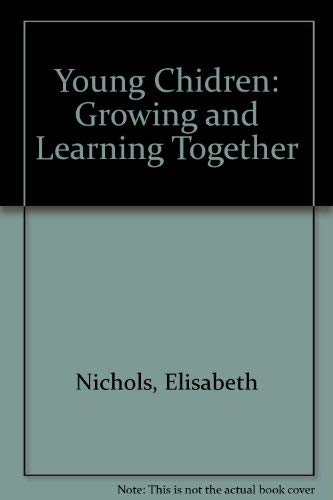 Young Chidren: Growing and Learning Together

Nichols, Elisabeth

Note: This is not the actual book cover